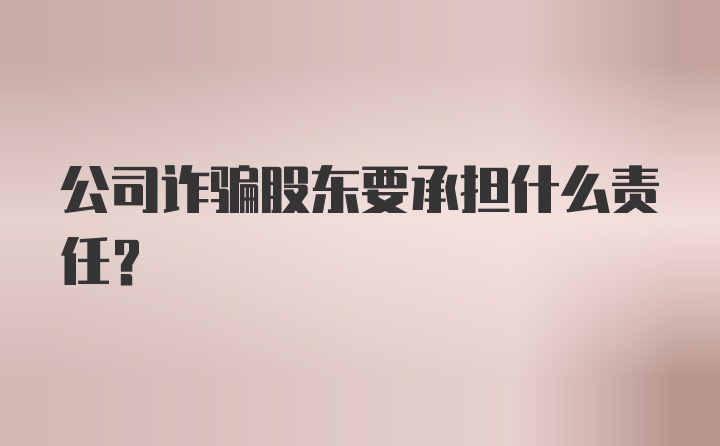 公司诈骗股东要承担什么责任?